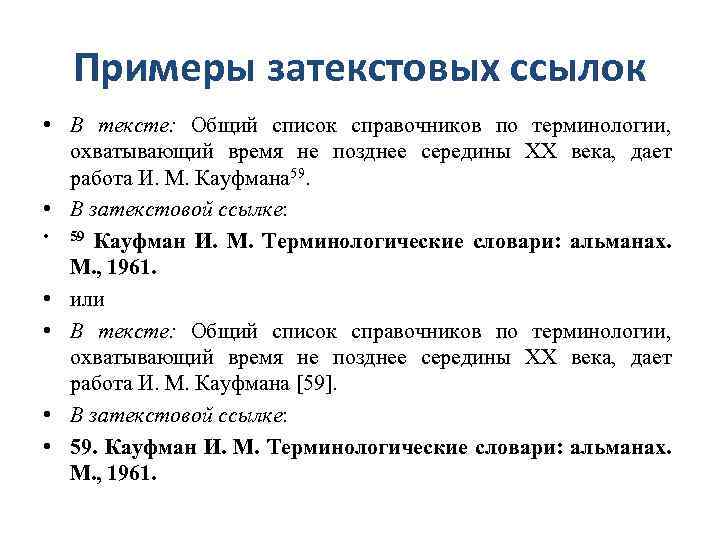 Примеры затекстовых ссылок

• В тексте: Общий список справочников по терминологии, охватывающий время не позднее середины XX века, дает работа И. М. Кауфмана$^{59}$.

• В затекстовой ссылке:

• $^{59}$ Кауфман И. М. Терминологические словари: альманах. М., 1961.

• или

• В тексте: Общий список справочников по терминологии, охватывающий время не позднее середины XX века, дает работа И. М. Кауфмана [59].

• В затекстовой ссылке:

• 59. Кауфман И. М. Терминологические словари: альманах. М., 1961.